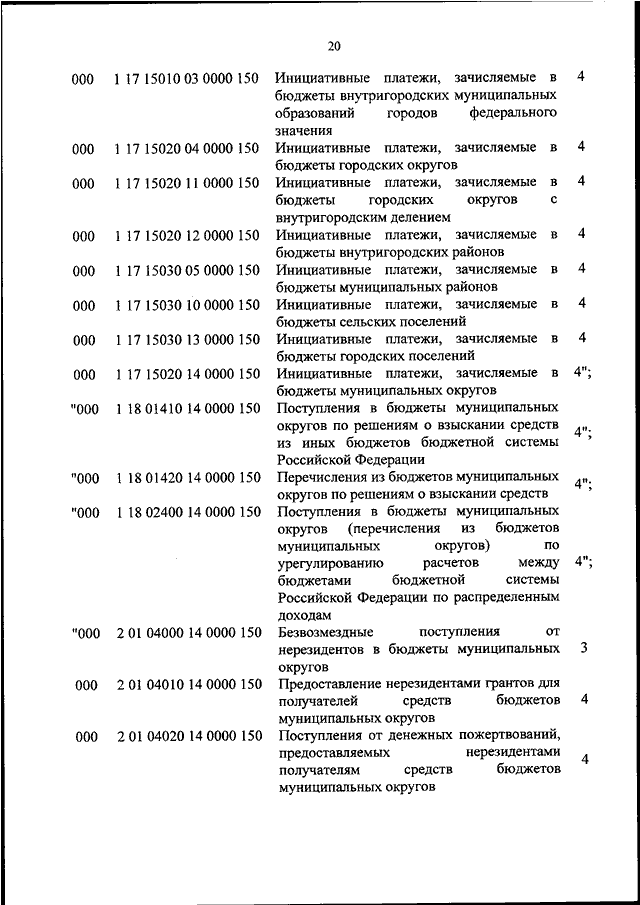 20

| | | | |
|---|---|---|---|
| 000 | 1 17 15010 03 0000 150 | Инициативные платежи, зачисляемые в бюджеты внутригородских муниципальных образований городов федерального значения | 4 |
| 000 | 1 17 15020 04 0000 150 | Инициативные платежи, зачисляемые в бюджеты городских округов | 4 |
| 000 | 1 17 15020 11 0000 150 | Инициативные платежи, зачисляемые в бюджеты городских округов с внутригородским делением | 4 |
| 000 | 1 17 15020 12 0000 150 | Инициативные платежи, зачисляемые в бюджеты внутригородских районов | 4 |
| 000 | 1 17 15030 05 0000 150 | Инициативные платежи, зачисляемые в бюджеты муниципальных районов | 4 |
| 000 | 1 17 15030 10 0000 150 | Инициативные платежи, зачисляемые в бюджеты сельских поселений | 4 |
| 000 | 1 17 15030 13 0000 150 | Инициативные платежи, зачисляемые в бюджеты городских поселений | 4 |
| 000 | 1 17 15020 14 0000 150 | Инициативные платежи, зачисляемые в бюджеты муниципальных округов | 4"; |
| "000 | 1 18 01410 14 0000 150 | Поступления в бюджеты муниципальных округов по решениям о взыскании средств из иных бюджетов бюджетной системы Российской Федерации | 4"; |
| "000 | 1 18 01420 14 0000 150 | Перечисления из бюджетов муниципальных округов по решениям о взыскании средств | 4"; |
| "000 | 1 18 02400 14 0000 150 | Поступления в бюджеты муниципальных округов (перечисления из бюджетов муниципальных округов) по урегулированию расчетов между бюджетами бюджетной системы Российской Федерации по распределенным доходам | 4"; |
| "000 | 2 01 04000 14 0000 150 | Безвозмездные поступления от нерезидентов в бюджеты муниципальных округов | 3 |
| 000 | 2 01 04010 14 0000 150 | Предоставление нерезидентами грантов для получателей средств бюджетов муниципальных округов | 4 |
| 000 | 2 01 04020 14 0000 150 | Поступления от денежных пожертвований, предоставляемых нерезидентами получателям средств бюджетов муниципальных округов | 4 |